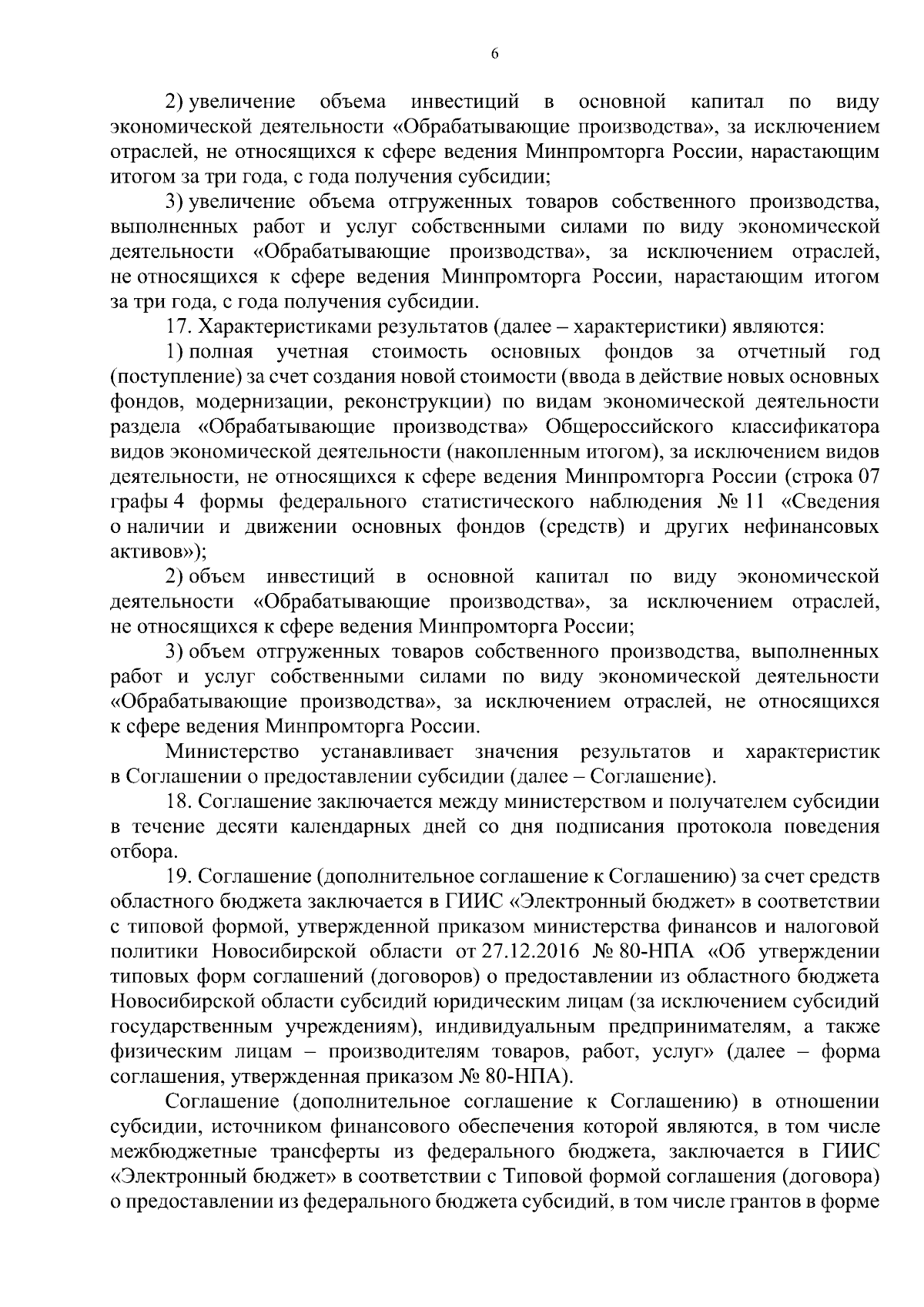 6

2) увеличение объема инвестиций в основной капитал по виду экономической деятельности «Обрабатывающие производства», за исключением отраслей, не относящихся к сфере ведения Минпромторга России, нарастающим итогом за три года, с года получения субсидии;

3) увеличение объема отгруженных товаров собственного производства, выполненных работ и услуг собственными силами по виду экономической деятельности «Обрабатывающие производства», за исключением отраслей, не относящихся к сфере ведения Минпромторга России, нарастающим итогом за три года, с года получения субсидии.

17. Характеристиками результатов (далее – характеристики) являются:

1) полная учетная стоимость основных фондов за отчетный год (поступление) за счет создания новой стоимости (ввода в действие новых основных фондов, модернизации, реконструкции) по видам экономической деятельности раздела «Обрабатывающие производства» Общероссийского классификатора видов экономической деятельности (накопленным итогом), за исключением видов деятельности, не относящихся к сфере ведения Минпромторга России (строка 07 графы 4 формы федерального статистического наблюдения № 11 «Сведения о наличии и движении основных фондов (средств) и других нефинансовых активов»);

2) объем инвестиций в основной капитал по виду экономической деятельности «Обрабатывающие производства», за исключением отраслей, не относящихся к сфере ведения Минпромторга России;

3) объем отгруженных товаров собственного производства, выполненных работ и услуг собственными силами по виду экономической деятельности «Обрабатывающие производства», за исключением отраслей, не относящихся к сфере ведения Минпромторга России.

Министерство устанавливает значения результатов и характеристик в Соглашении о предоставлении субсидии (далее – Соглашение).

18. Соглашение заключается между министерством и получателем субсидии в течение десяти календарных дней со дня подписания протокола поведения отбора.

19. Соглашение (дополнительное соглашение к Соглашению) за счет средств областного бюджета заключается в ГИИС «Электронный бюджет» в соответствии с типовой формой, утвержденной приказом министерства финансов и налоговой политики Новосибирской области от 27.12.2016 № 80-НПА «Об утверждении типовых форм соглашений (договоров) о предоставлении из областного бюджета Новосибирской области субсидий юридическим лицам (за исключением субсидий государственным учреждениям), индивидуальным предпринимателям, а также физическим лицам – производителям товаров, работ, услуг» (далее – форма соглашения, утвержденная приказом № 80-НПА).

Соглашение (дополнительное соглашение к Соглашению) в отношении субсидии, источником финансового обеспечения которой являются, в том числе межбюджетные трансферты из федерального бюджета, заключается в ГИИС «Электронный бюджет» в соответствии с Типовой формой соглашения (договора) о предоставлении из федерального бюджета субсидий, в том числе грантов в форме